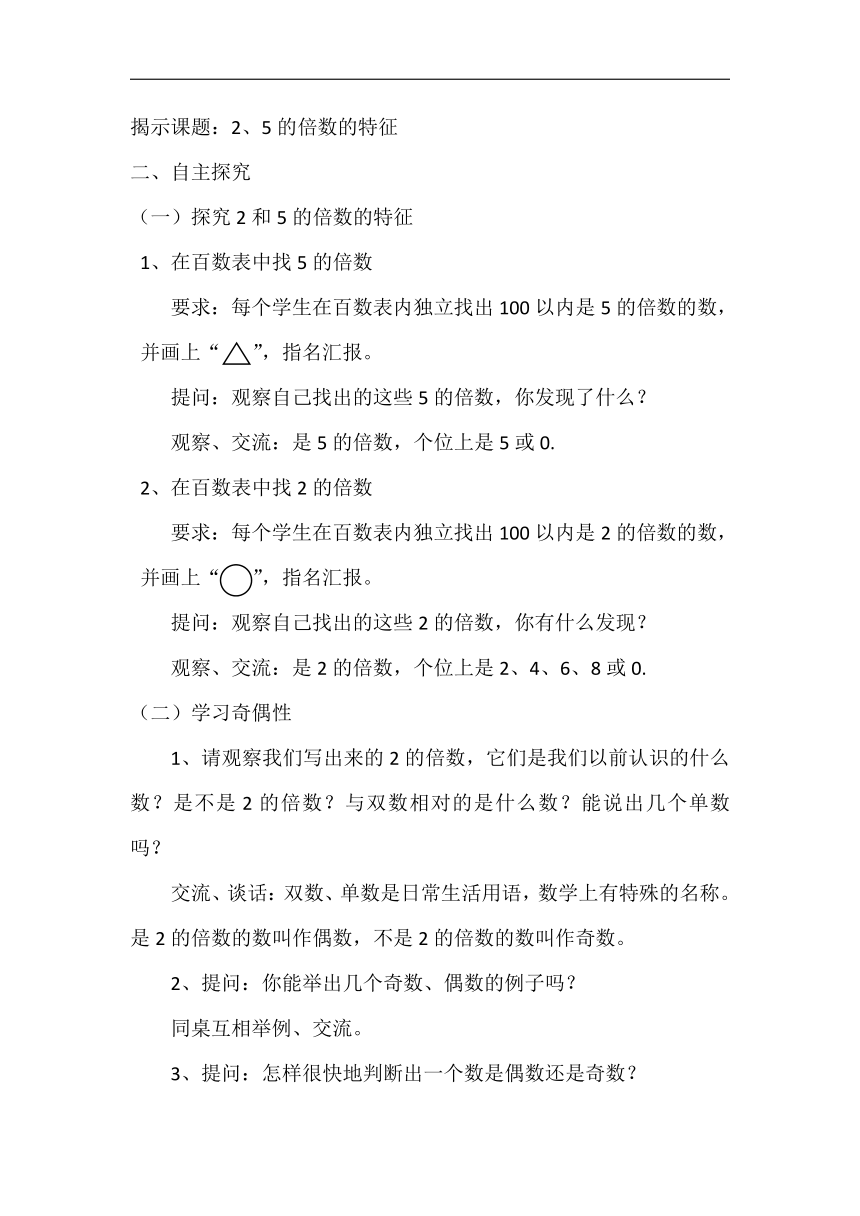 揭示课题：2、5 的倍数的特征

二、自主探究

（一）探究 2 和 5 的倍数的特征

1、在百数表中找 5 的倍数

要求：每个学生在百数表内独立找出 100 以内是 5 的倍数的数，并画上“△”，指名汇报。

提问：观察自己找出的这些 5 的倍数，你发现了什么？

观察、交流：是 5 的倍数，个位上是 5 或 0.

2、在百数表中找 2 的倍数

要求：每个学生在百数表内独立找出 100 以内是 2 的倍数的数，并画上“○”，指名汇报。

提问：观察自己找出的这些 2 的倍数，你有什么发现？

观察、交流：是 2 的倍数，个位上是 2、4、6、8 或 0.

（二）学习奇偶性

1、请观察我们写出来的 2 的倍数，它们是我们以前认识的什么数？是不是 2 的倍数？与双数相对的是什么数？能说出几个单数吗？

交流、谈话：双数、单数是日常生活用语，数学上有特殊的名称。是 2 的倍数的数叫作偶数，不是 2 的倍数的数叫作奇数。

2、提问：你能举出几个奇数、偶数的例子吗？

同桌互相举例、交流。

3、提问：怎样很快地判断出一个数是偶数还是奇数？